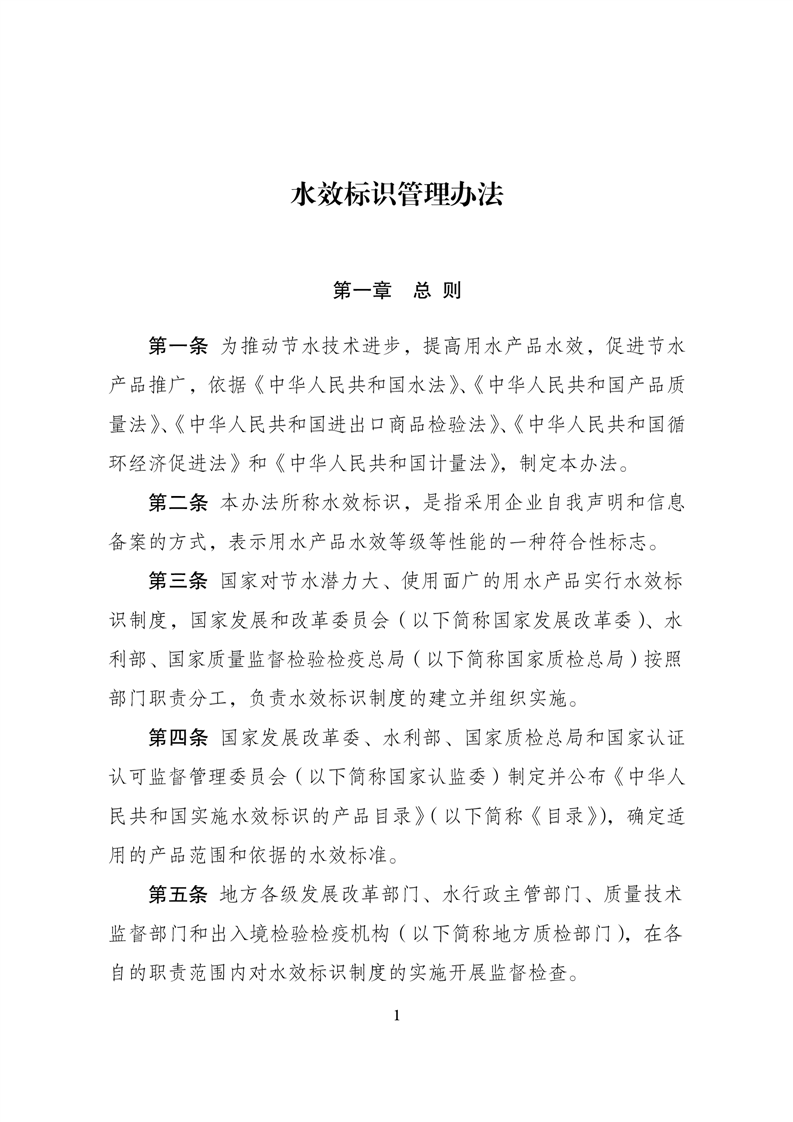 水效标识管理办法

第一章　总 则

第一条 为推动节水技术进步，提高用水产品水效，促进节水产品推广，依据《中华人民共和国水法》、《中华人民共和国产品质量法》、《中华人民共和国进出口商品检验法》、《中华人民共和国循环经济促进法》和《中华人民共和国计量法》，制定本办法。

第二条 本办法所称水效标识，是指采用企业自我声明和信息备案的方式，表示用水产品水效等级等性能的一种符合性标志。

第三条 国家对节水潜力大、使用面广的用水产品实行水效标识制度，国家发展和改革委员会（以下简称国家发展改革委）、水利部、国家质量监督检验检疫总局（以下简称国家质检总局）按照部门职责分工，负责水效标识制度的建立并组织实施。

第四条 国家发展改革委、水利部、国家质检总局和国家认证认可监督管理委员会（以下简称国家认监委）制定并公布《中华人民共和国实施水效标识的产品目录》（以下简称《目录》），确定适用的产品范围和依据的水效标准。

第五条 地方各级发展改革部门、水行政主管部门、质量技术监督部门和出入境检验检疫机构（以下简称地方质检部门），在各自的职责范围内对水效标识制度的实施开展监督检查。

1